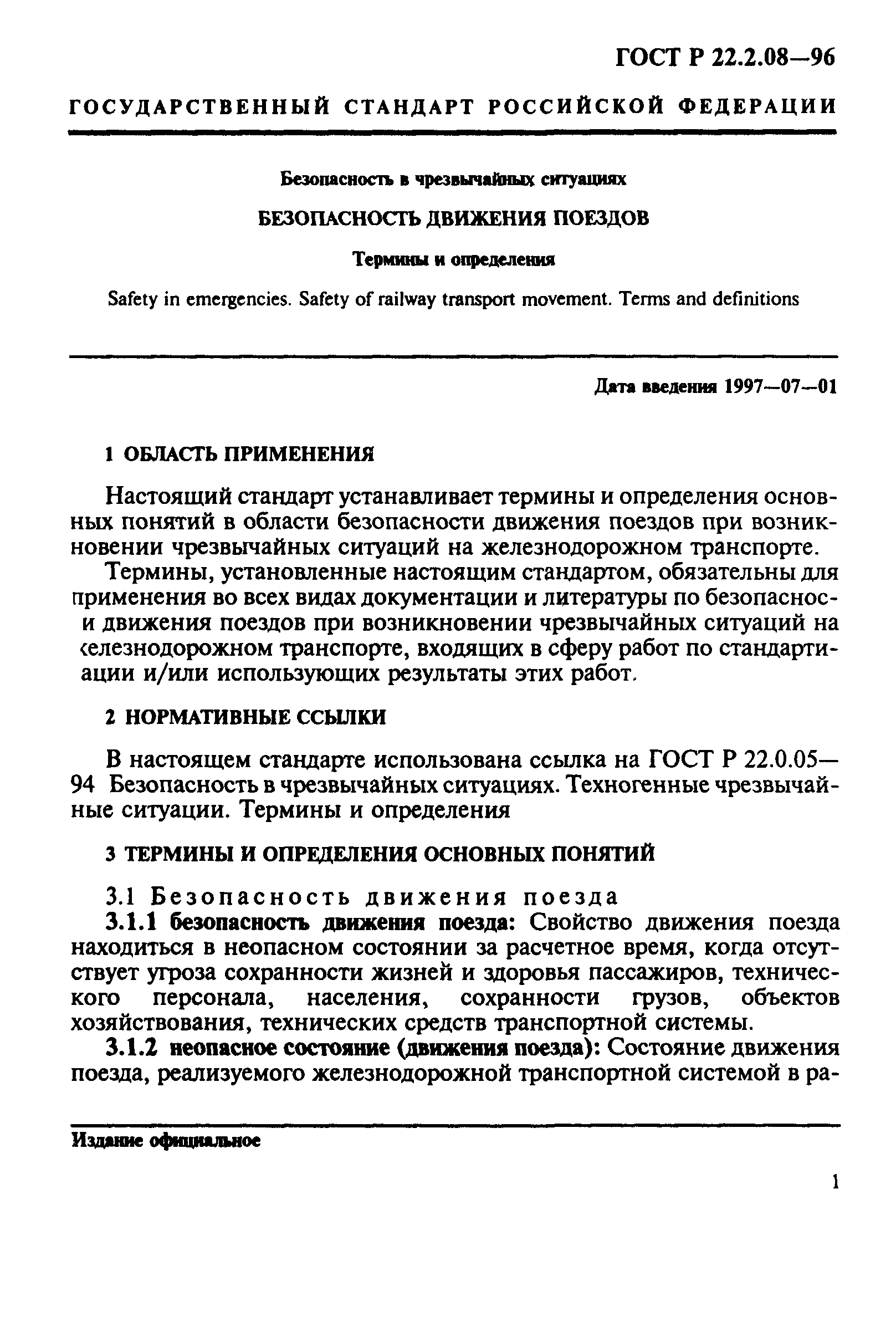 ГОСТ Р 22.2.08—96

ГОСУДАРСТВЕННЫЙ СТАНДАРТ РОССИЙСКОЙ ФЕДЕРАЦИИ

Безопасность в чрезвычайных ситуациях

БЕЗОПАСНОСТЬ ДВИЖЕНИЯ ПОЕЗДОВ

Термины и определения

Safety in emergencies. Safety of railway transport movement. Terms and definitions

Дата введения 1997—07—01

1 ОБЛАСТЬ ПРИМЕНЕНИЯ

Настоящий стандарт устанавливает термины и определения основных понятий в области безопасности движения поездов при возникновении чрезвычайных ситуаций на железнодорожном транспорте.

Термины, установленные настоящим стандартом, обязательны для применения во всех видах документации и литературы по безопасноси движения поездов при возникновении чрезвычайных ситуаций на келезнодорожном транспорте, входящих в сферу работ по стандартиации и/или использующих результаты этих работ.

2 НОРМАТИВНЫЕ ССЫЛКИ

В настоящем стандарте использована ссылка на ГОСТ Р 22.0.05—94 Безопасность в чрезвычайных ситуациях. Техногенные чрезвычайные ситуации. Термины и определения

3 ТЕРМИНЫ И ОПРЕДЕЛЕНИЯ ОСНОВНЫХ ПОНЯТИЙ

3.1 Безопасность движения поезда

3.1.1 безопасность движения поезда: Свойство движения поезда находиться в неопасном состоянии за расчетное время, когда отсутствует угроза сохранности жизней и здоровья пассажиров, технического персонала, населения, сохранности грузов, объектов хозяйствования, технических средств транспортной системы.

3.1.2 неопасное состояние (движения поезда): Состояние движения поезда, реализуемого железнодорожной транспортной системой в ра-

Издание официальное

1